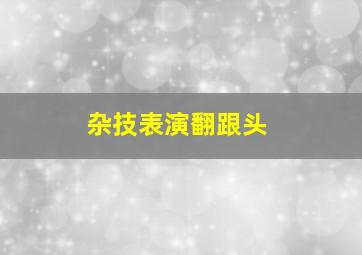 杂技表演翻跟头